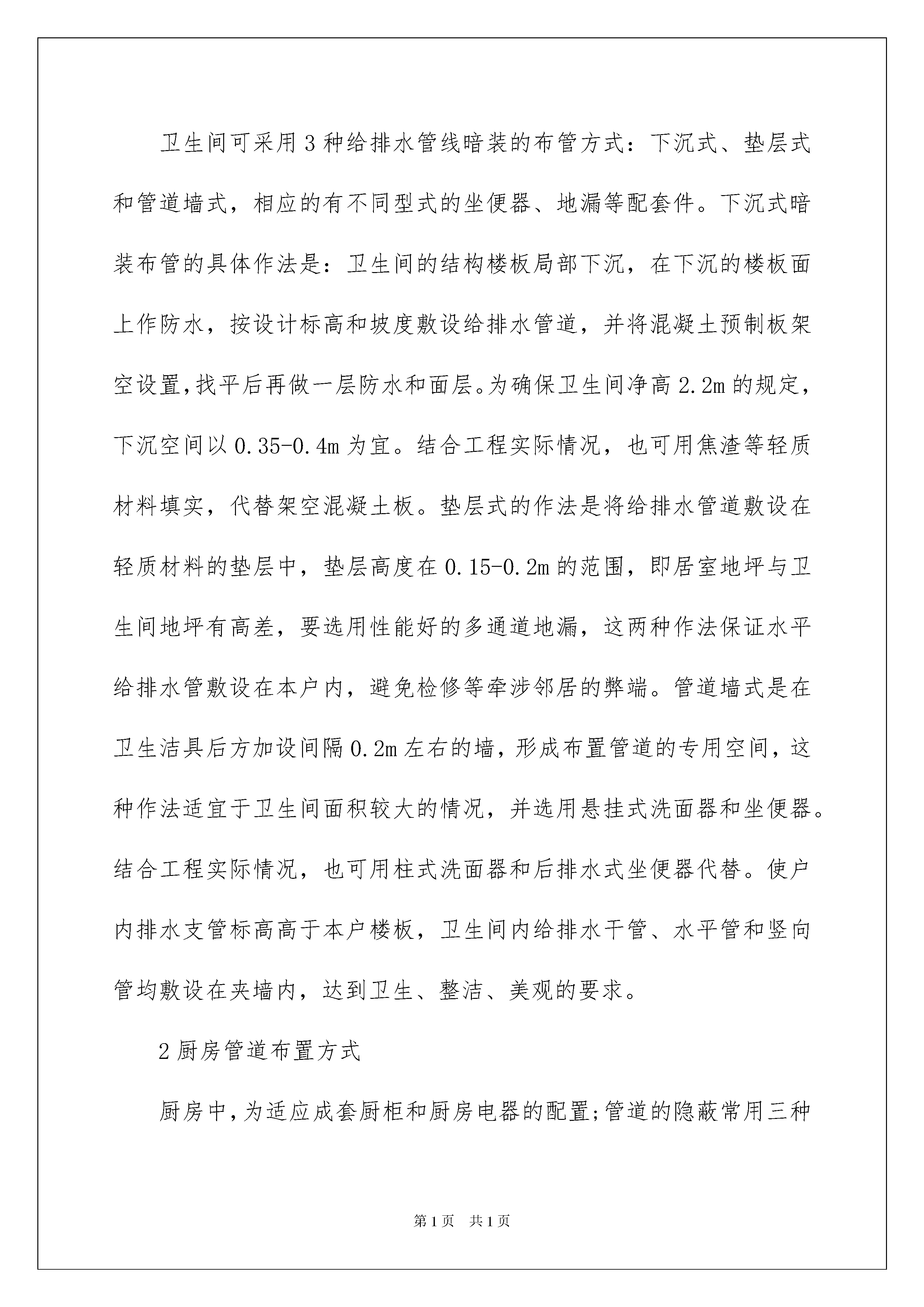 卫生间可采用3种给排水管线暗装的布管方式：下沉式、垫层式和管道墙式，相应的有不同型式的坐便器、地漏等配套件。下沉式暗装布管的具体作法是：卫生间的结构楼板局部下沉，在下沉的楼板面上作防水，按设计标高和坡度敷设给排水管道，并将混凝土预制板架空设置,找平后再做一层防水和面层。为确保卫生间净高2.2m的规定，下沉空间以0.35-0.4m为宜。结合工程实际情况，也可用焦渣等轻质材料填实，代替架空混凝土板。垫层式的作法是将给排水管道敷设在轻质材料的垫层中，垫层高度在0.15-0.2m的范围，即居室地坪与卫生间地坪有高差，要选用性能好的多通道地漏，这两种作法保证水平给排水管敷设在本户内，避免检修等牵涉邻居的弊端。管道墙式是在卫生洁具后方加设间隔0.2m左右的墙，形成布置管道的专用空间，这种作法适宜于卫生间面积较大的情况，并选用悬挂式洗面器和坐便器。结合工程实际情况，也可用柱式洗面器和后排水式坐便器代替。使户内排水支管标高高于本户楼板，卫生间内给排水干管、水平管和竖向管均敷设在夹墙内，达到卫生、整洁、美观的要求。

2厨房管道布置方式

厨房中,为适应成套厨柜和厨房电器的配置;管道的隐蔽常用三种

第1页 共1页